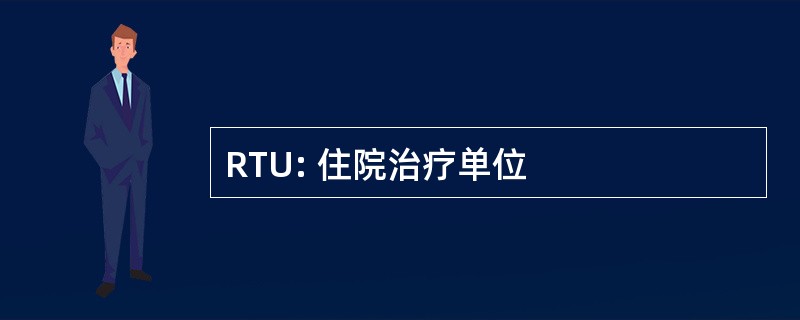 RTU: 住院治疗单位